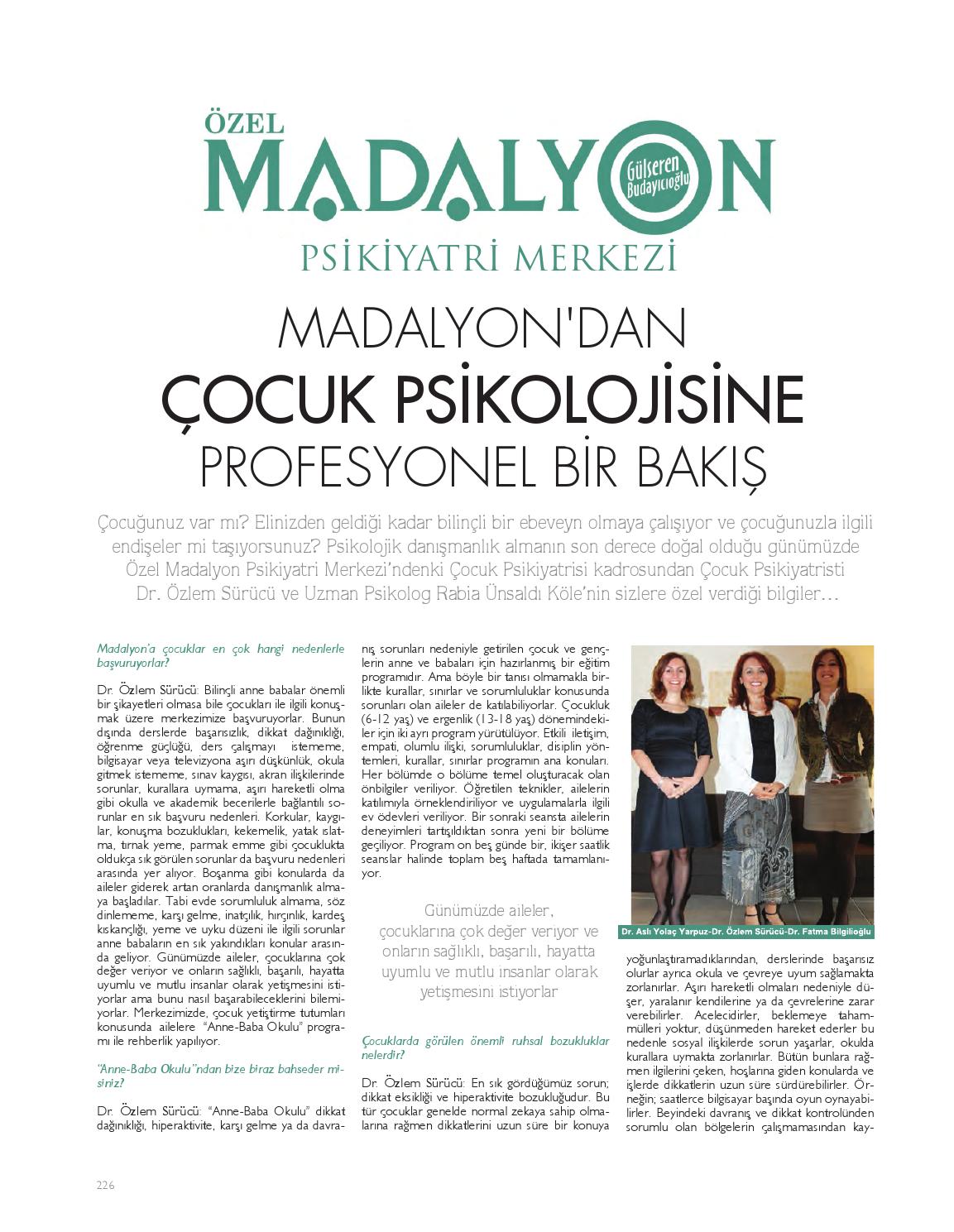 ÖZEL
MADALYON
Gülseren Budayıcıoğlu
PSİKİYATRİ MERKEZİ

MADALYON'DAN
ÇOCUK PSİKOLOJİSİNE
PROFESYONEL BİR BAKIŞ

Çocuğunuz var mı? Elinizden geldiği kadar bilinçli bir ebeveyn olmaya çalışıyor ve çocuğunuzla ilgili endişeler mi taşıyorsunuz? Psikolojik danışmanlık almanın son derece doğal olduğu günümüzde Özel Madalyon Psikiyatri Merkezi'ndenki Çocuk Psikiyatrisi kadrosundan Çocuk Psikiyatristi Dr. Özlem Sürücü ve Uzman Psikolog Rabia Ünsaldı Köle'nin sizlere özel verdiği bilgiler…

Madalyon'a çocuklar en çok hangi nedenlerle başvuruyorlar?

Dr. Özlem Sürücü: Bilinçli anne babalar önemli bir şikayetleri olmasa bile çocukları ile ilgili konuşmak üzere merkezimize başvuruyorlar. Bunun dışında derslerde başarısızlık, dikkat dağınıklığı, öğrenme güçlüğü, ders çalışmayı istememe, bilgisayar veya televizyona aşırı düşkünlük, okula gitmek istememe, sınav kaygısı, akran ilişkilerinde sorunlar, kurallara uymama, aşırı hareketli olma gibi okulla ve akademik becerilerle bağlantılı sorunlar en sık başvuru nedenleri. Korkular, kaygılar, konuşma bozuklukları, kekemelik, yatak ıslatma, tırnak yeme, parmak emme gibi çocuklukta oldukça sık görülen sorunlar da başvuru nedenleri arasında yer alıyor. Boşanma gibi konularda da aileler giderek artan oranlarda danışmanlık almaya başladılar. Tabi evde sorumluluk almama, söz dinlememe, karşı gelme, inatçılık, hırçınlık, kardeş kıskançlığı, yeme ve uyku düzeni ile ilgili sorunlar anne babaların en sık yakındıkları konular arasında geliyor. Günümüzde aileler, çocuklarına çok değer veriyor ve onların sağlıklı, başarılı, hayatta uyumlu ve mutlu insanlar olarak yetişmesini istiyorlar ama bunu nasıl başarabileceklerini bilemiyorlar. Merkezimizde, çocuk yetiştirme tutumları konusunda ailelere "Anne-Baba Okulu" programı ile rehberlik yapılıyor.

"Anne-Baba Okulu"ndan bize biraz bahseder misiniz?

Dr. Özlem Sürücü: "Anne-Baba Okulu" dikkat dağınıklığı, hiperaktivite, karşı gelme ya da davranış sorunları nedeniyle getirilen çocuk ve gençlerin anne ve babaları için hazırlanmış bir eğitim programıdır. Ama böyle bir tanısı olmamakla birlikte kurallar, sınırlar ve sorumluluklar konusunda sorunları olan aileler de katılabiliyorlar. Çocukluk (6-12 yaş) ve ergenlik (13-18 yaş) dönemindekiler için iki ayrı program yürütülüyor. Etkili iletişim, empati, olumlu ilişki, sorumluluklar, disiplin yöntemleri, kurallar, sınırlar programın ana konuları. Her bölümde o bölüme temel oluşturacak olan önbilgiler veriliyor. Öğretilen teknikler, ailelerin katılımıyla örneklendiriliyor ve uygulamalarla ilgili ev ödevleri veriliyor. Bir sonraki seansta ailelerin deneyimleri tartışıldıktan sonra yeni bir bölüme geçiliyor. Program on beş günde bir, ikişer saatlik seanslar halinde toplam beş haftada tamamlanıyor.

Günümüzde aileler, çocuklarına çok değer veriyor ve onların sağlıklı, başarılı, hayatta uyumlu ve mutlu insanlar olarak yetişmesini istiyorlar

Çocuklarda görülen önemli ruhsal bozukluklar nelerdir?

Dr. Özlem Sürücü: En sık gördüğümüz sorun; dikkat eksikliği ve hiperaktivite bozukluğudur. Bu tür çocuklar genelde normal zekaya sahip olmalarına rağmen dikkatlerini uzun süre bir konuya

Dr. Aslı Yolaç Yarpuz-Dr. Özlem Sürücü-Dr. Fatma Bilgilioğlu

yoğunlaştıramadıklarından, derslerinde başarısız olurlar ayrıca okula ve çevreye uyum sağlamakta zorlanırlar. Aşırı hareketli olmaları nedeniyle düşer, yaralanır kendilerine ya da çevrelerine zarar verebilirler. Acelecidirler, beklemeye tahammülleri yoktur, düşünmeden hareket ederler bu nedenle sosyal ilişkilerde sorun yaşarlar, okulda kurallara uymakta zorlanırlar. Bütün bunlara rağmen ilgilerini çeken, hoşlarına giden konularda ve işlerde dikkatlerin uzun süre sürdürebilirler. Örneğin; saatlerce bilgisayar başında oyun oynayabilirler. Beyindeki davranış ve dikkat kontrolünden sorumlu olan bölgelerin çalışmamasından kay-

226